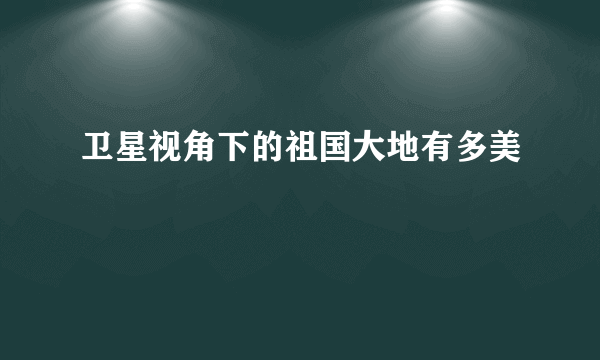 卫星视角下的祖国大地有多美